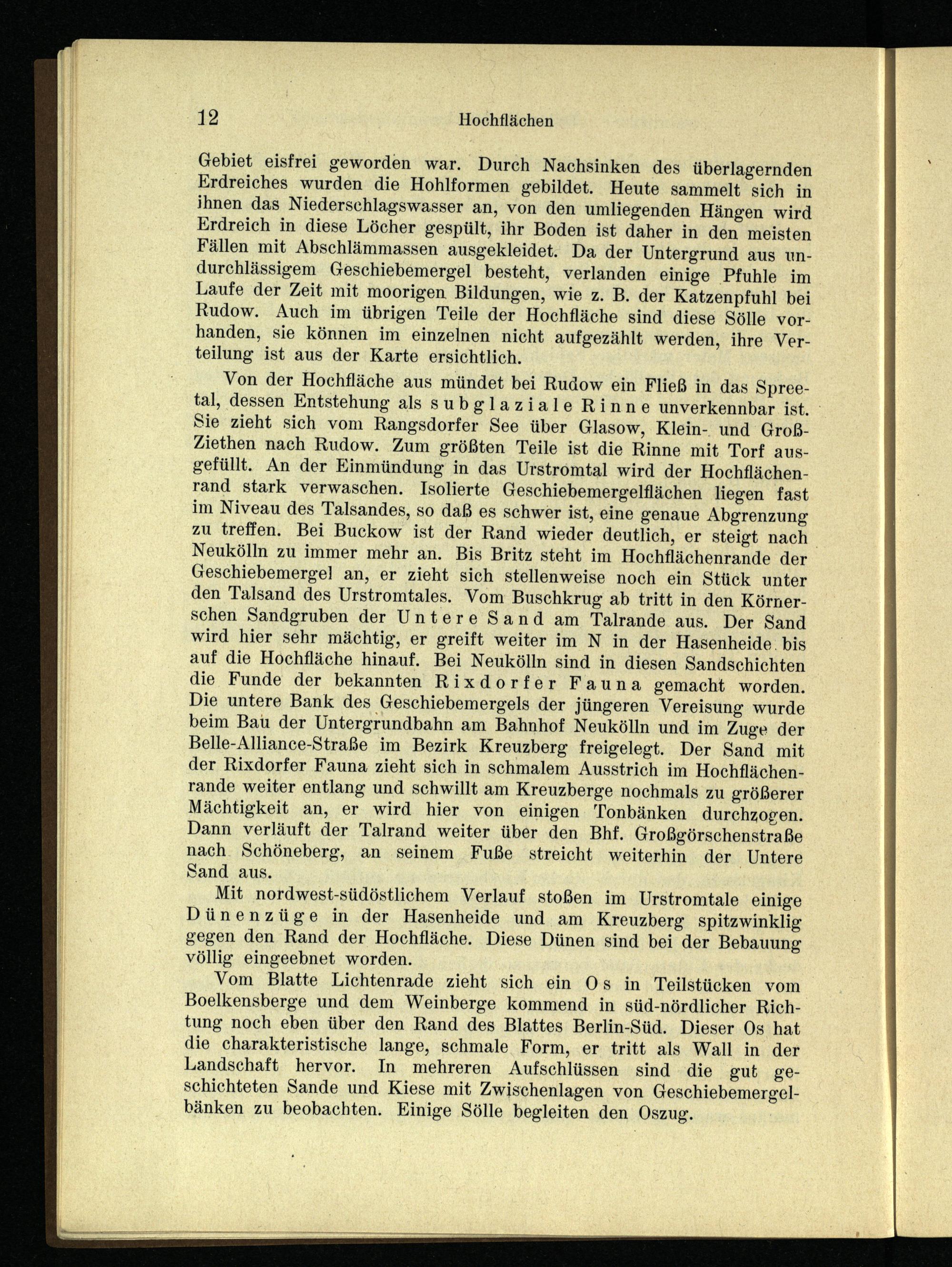 12 Hochflächen

Gebiet eisfrei geworden war. Durch Nachsinken des überlagernden Erdreiches wurden die Hohlformen gebildet. Heute sammelt sich in ihnen das Niederschlagswasser an, von den umliegenden Hängen wird Erdreich in diese Löcher gespült, ihr Boden ist daher in den meisten Fällen mit Abschlämmassen ausgekleidet. Da der Untergrund aus undurchlässigem Geschiebemergel besteht, verlanden einige Pfuhle im Laufe der Zeit mit moorigen Bildungen, wie z. B. der Katzenpfuhl bei Rudow. Auch im übrigen Teile der Hochfläche sind diese Sölle vorhanden, sie können im einzelnen nicht aufgezählt werden, ihre Verteilung ist aus der Karte ersichtlich.

Von der Hochfläche aus mündet bei Rudow ein Fließ in das Spreetal, dessen Entstehung als subglaziale Rinne unverkennbar ist. Sie zieht sich vom Rangsdorfer See über Glasow, Klein- und Groß-Ziethen nach Rudow. Zum größten Teile ist die Rinne mit Torf ausgefüllt. An der Einmündung in das Urstromtal wird der Hochflächenrand stark verwaschen. Isolierte Geschiebemergelflächen liegen fast im Niveau des Talsandes, so daß es schwer ist, eine genaue Abgrenzung zu treffen. Bei Buckow ist der Rand wieder deutlich, er steigt nach Neukölln zu immer mehr an. Bis Britz steht im Hochflächenrande der Geschiebemergel an, er zieht sich stellenweise noch ein Stück unter den Talsand des Urstromtales. Vom Buschkrug ab tritt in den Körnerschen Sandgruben der Untere Sand am Talrande aus. Der Sand wird hier sehr mächtig, er greift weiter im N in der Hasenheide bis auf die Hochfläche hinauf. Bei Neukölln sind in diesen Sandschichten die Funde der bekannten Rixdorfer Fauna gemacht worden. Die untere Bank des Geschiebemergels der jüngeren Vereisung wurde beim Bau der Untergrundbahn am Bahnhof Neukölln und im Zuge der Belle-Alliance-Straße im Bezirk Kreuzberg freigelegt. Der Sand mit der Rixdorfer Fauna zieht sich in schmalem Ausstrich im Hochflächenrande weiter entlang und schwillt am Kreuzberge nochmals zu größerer Mächtigkeit an, er wird hier von einigen Tonbänken durchzogen. Dann verläuft der Talrand weiter über den Bhf. Großgörschenstraße nach Schöneberg, an seinem Fuße streicht weiterhin der Untere Sand aus.

Mit nordwest-südöstlichem Verlauf stoßen im Urstromtale einige Dünenzüge in der Hasenheide und am Kreuzberg spitzwinklig gegen den Rand der Hochfläche. Diese Dünen sind bei der Bebauung völlig eingeebnet worden.

Vom Blatte Lichtenrade zieht sich ein Os in Teilstücken vom Boelkensberge und dem Weinberge kommend in süd-nördlicher Richtung noch eben über den Rand des Blattes Berlin-Süd. Dieser Os hat die charakteristische lange, schmale Form, er tritt als Wall in der Landschaft hervor. In mehreren Aufschlüssen sind die gut geschichteten Sande und Kiese mit Zwischenlagen von Geschiebemergelbänken zu beobachten. Einige Sölle begleiten den Oszug.